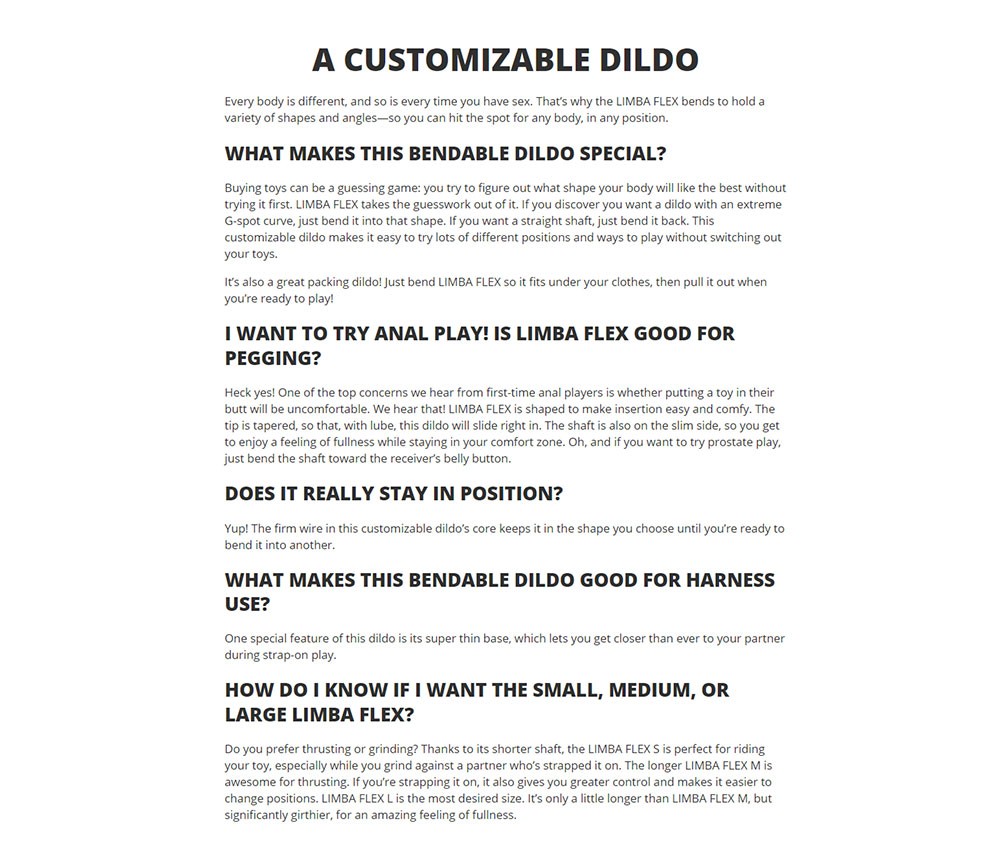 A CUSTOMIZABLE DILDO

Every body is different, and so is every time you have sex. That's why the LIMBA FLEX bends to hold a variety of shapes and angles—so you can hit the spot for any body, in any position.

WHAT MAKES THIS BENDABLE DILDO SPECIAL?

Buying toys can be a guessing game: you try to figure out what shape your body will like the best without trying it first. LIMBA FLEX takes the guesswork out of it. If you discover you want a dildo with an extreme G-spot curve, just bend it into that shape. If you want a straight shaft, just bend it back. This customizable dildo makes it easy to try lots of different positions and ways to play without switching out your toys.

It's also a great packing dildo! Just bend LIMBA FLEX so it fits under your clothes, then pull it out when you're ready to play!

I WANT TO TRY ANAL PLAY! IS LIMBA FLEX GOOD FOR PEGGING?

Heck yes! One of the top concerns we hear from first-time anal players is whether putting a toy in their butt will be uncomfortable. We hear that! LIMBA FLEX is shaped to make insertion easy and comfy. The tip is tapered, so that, with lube, this dildo will slide right in. The shaft is also on the slim side, so you get to enjoy a feeling of fullness while staying in your comfort zone. Oh, and if you want to try prostate play, just bend the shaft toward the receiver's belly button.

DOES IT REALLY STAY IN POSITION?

Yup! The firm wire in this customizable dildo's core keeps it in the shape you choose until you're ready to bend it into another.

WHAT MAKES THIS BENDABLE DILDO GOOD FOR HARNESS USE?

One special feature of this dildo is its super thin base, which lets you get closer than ever to your partner during strap-on play.

HOW DO I KNOW IF I WANT THE SMALL, MEDIUM, OR LARGE LIMBA FLEX?

Do you prefer thrusting or grinding? Thanks to its shorter shaft, the LIMBA FLEX S is perfect for riding your toy, especially while you grind against a partner who's strapped it on. The longer LIMBA FLEX M is awesome for thrusting. If you're strapping it on, it also gives you greater control and makes it easier to change positions. LIMBA FLEX L is the most desired size. It's only a little longer than LIMBA FLEX M, but significantly girthier, for an amazing feeling of fullness.